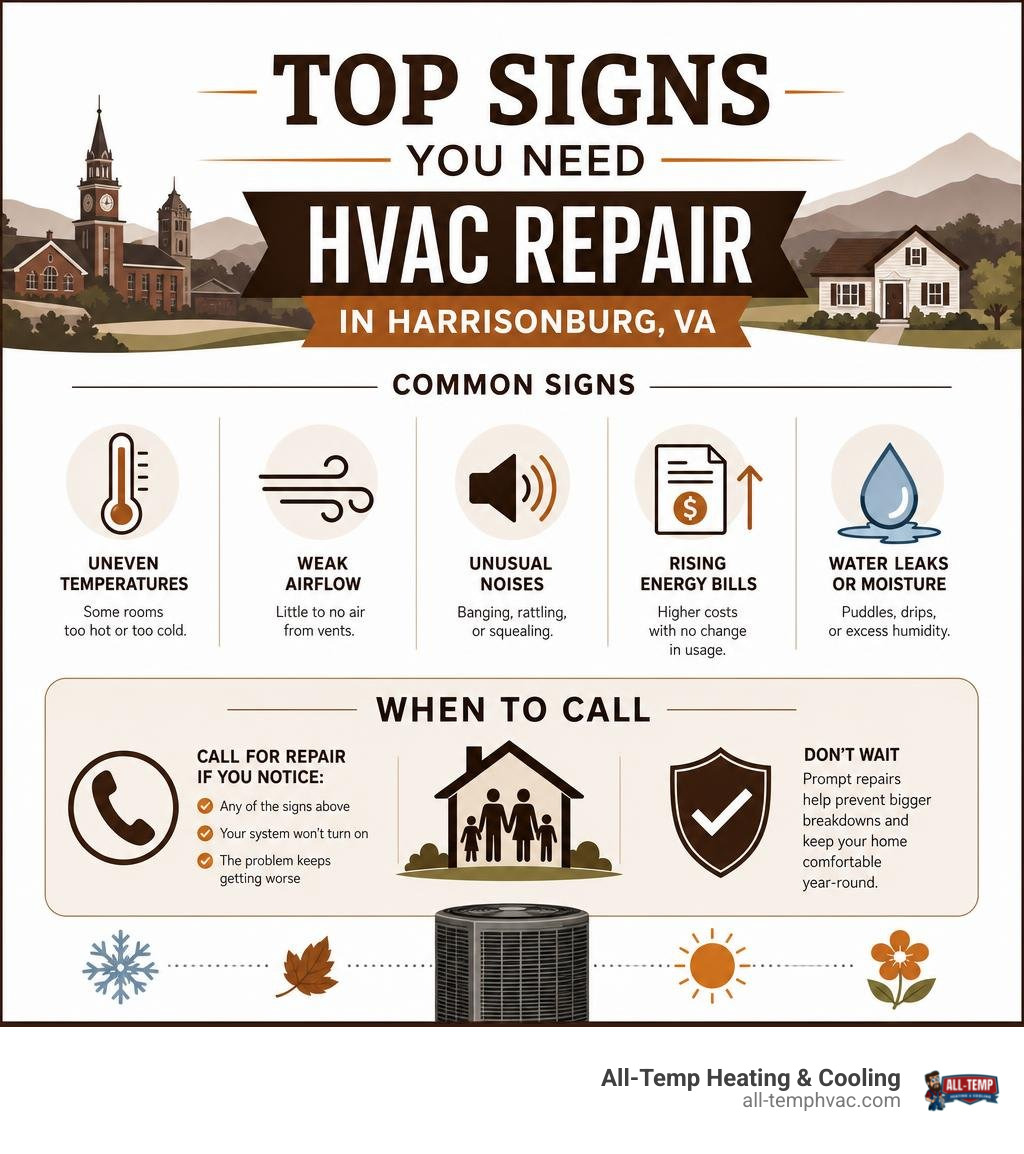 TOP SIGNS
YOU NEED
HVAC REPAIR
IN HARRISONBURG, VA

COMMON SIGNS

UNEVEN TEMPERATURES
Some rooms too hot or too cold.

WEAK AIRFLOW
Little to no air from vents.

UNUSUAL NOISES
Banging, rattling, or squealing.

RISING ENERGY BILLS
Higher costs with no change in usage.

WATER LEAKS OR MOISTURE
Puddles, drips, or excess humidity.

WHEN TO CALL

CALL FOR REPAIR IF YOU NOTICE:
Any of the signs above
Your system won't turn on
The problem keeps getting worse

DON'T WAIT
Prompt repairs help prevent bigger breakdowns and keep your home comfortable year-round.

All-Temp Heating & Cooling
all-temphvac.com
ALL-TEMP
HEATING & COOLING